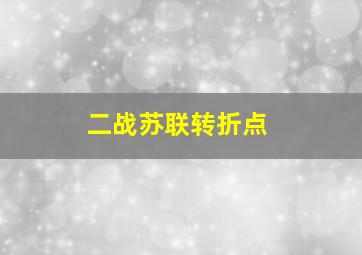 二战苏联转折点